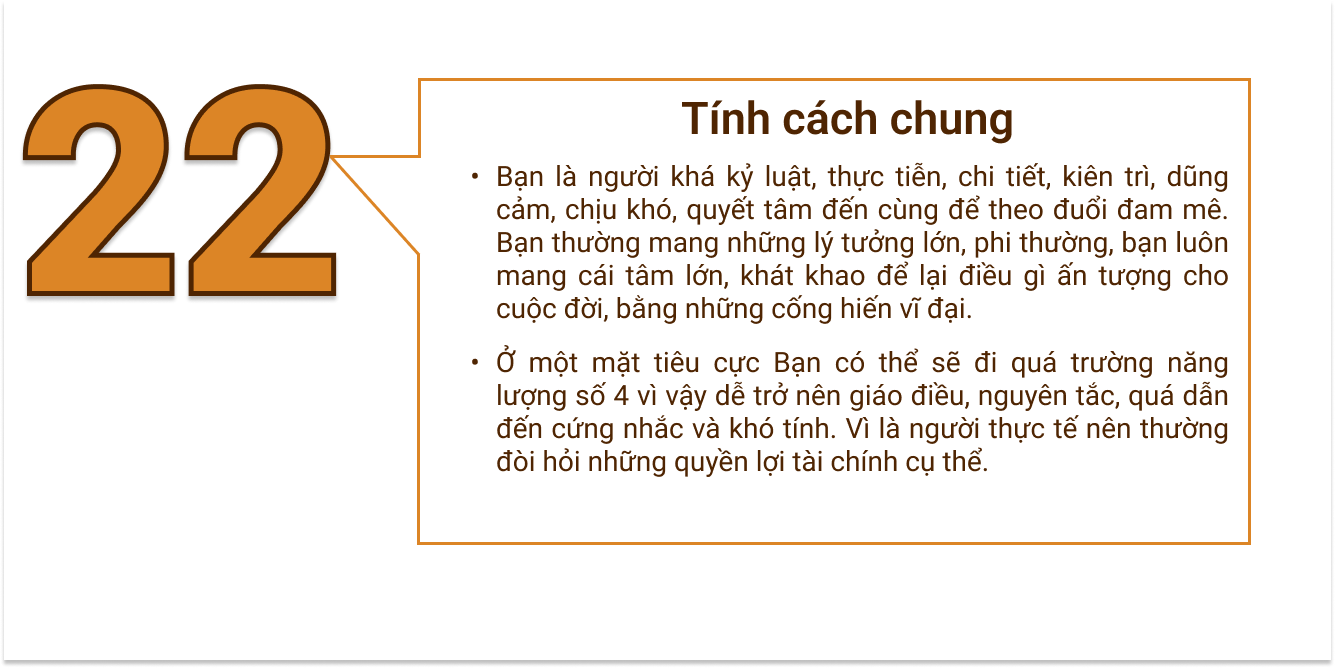 22

Tính cách chung

• Bạn là người khá kỷ luật, thực tiễn, chi tiết, kiên trì, dũng cảm, chịu khó, quyết tâm đến cùng để theo đuổi đam mê. Bạn thường mang những lý tưởng lớn, phi thường, bạn luôn mang cái tâm lớn, khát khao để lại điều gì ấn tượng cho cuộc đời, bằng những cống hiến vĩ đại.

• Ở một mặt tiêu cực Bạn có thể sẽ đi quá trường năng lượng số 4 vì vậy dễ trở nên giáo điều, nguyên tắc, quá dẫn đến cứng nhắc và khó tính. Vì là người thực tế nên thường đòi hỏi những quyền lợi tài chính cụ thể.